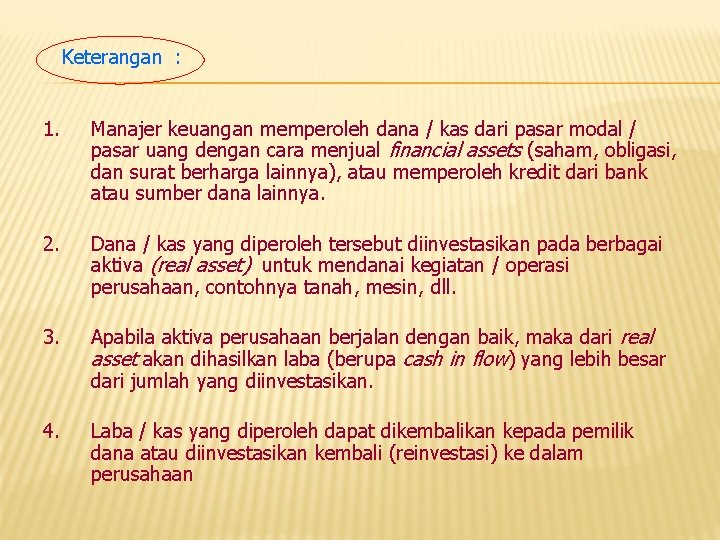 Keterangan :

1. Manajer keuangan memperoleh dana / kas dari pasar modal / pasar uang dengan cara menjual financial assets (saham, obligasi, dan surat berharga lainnya), atau memperoleh kredit dari bank atau sumber dana lainnya.

2. Dana / kas yang diperoleh tersebut diinvestasikan pada berbagai aktiva (real asset) untuk mendanai kegiatan / operasi perusahaan, contohnya tanah, mesin, dll.

3. Apabila aktiva perusahaan berjalan dengan baik, maka dari real asset akan dihasilkan laba (berupa cash in flow) yang lebih besar dari jumlah yang diinvestasikan.

4. Laba / kas yang diperoleh dapat dikembalikan kepada pemilik dana atau diinvestasikan kembali (reinvestasi) ke dalam perusahaan